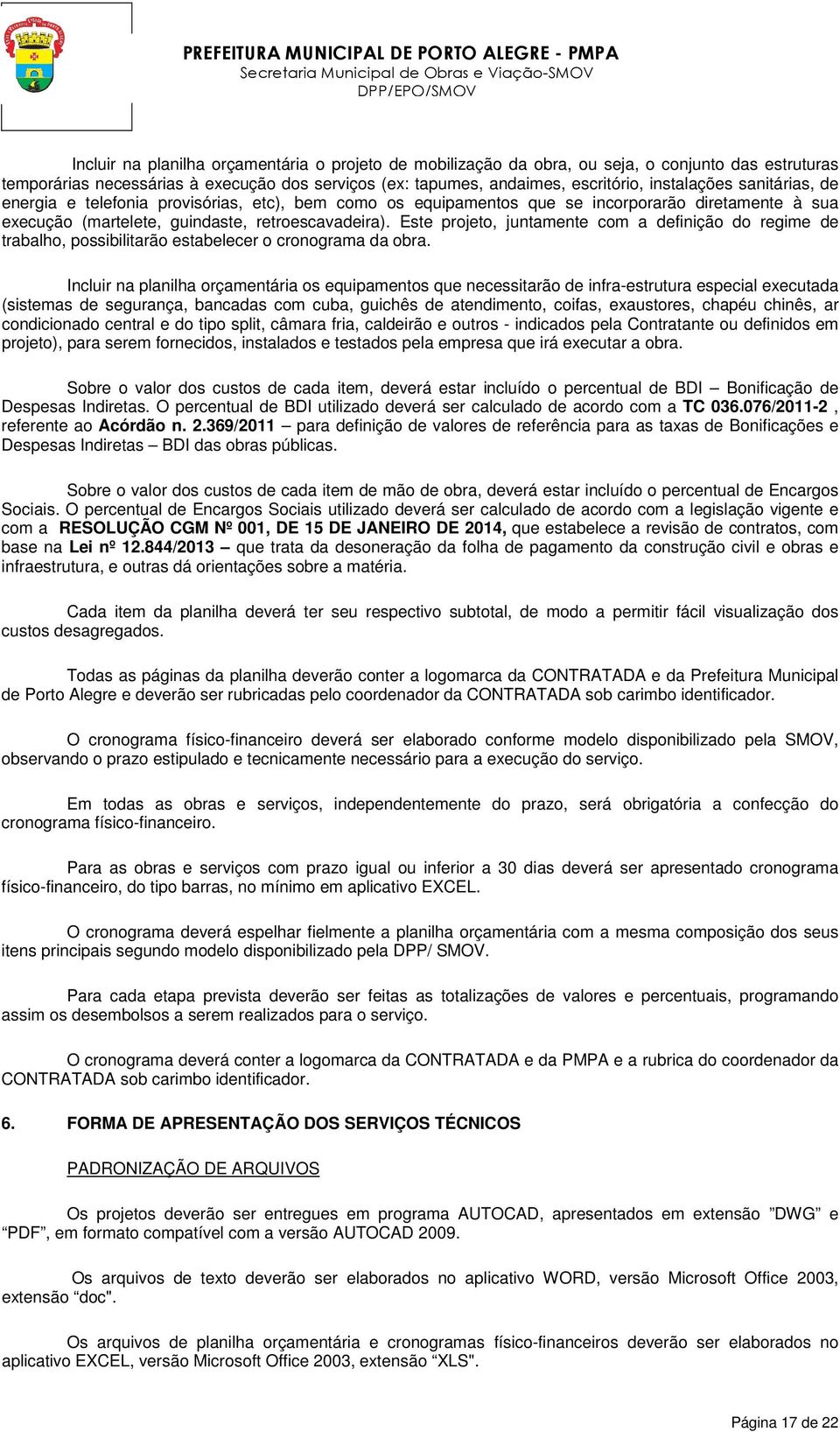 PREFEITURA MUNICIPAL DE PORTO ALEGRE - PMPA
Secretaria Municipal de Obras e Viação-SMOV
DPP/EPO/SMOV

Incluir na planilha orçamentária o projeto de mobilização da obra, ou seja, o conjunto das estruturas temporárias necessárias à execução dos serviços (ex: tapumes, andaimes, escritório, instalações sanitárias, de energia e telefonia provisórias, etc), bem como os equipamentos que se incorporarão diretamente à sua execução (martelete, guindaste, retroescavadeira). Este projeto, juntamente com a definição do regime de trabalho, possibilitarão estabelecer o cronograma da obra.

Incluir na planilha orçamentária os equipamentos que necessitarão de infra-estrutura especial executada (sistemas de segurança, bancadas com cuba, guichês de atendimento, coifas, exaustores, chapéu chinês, ar condicionado central e do tipo split, câmara fria, caldeirão e outros - indicados pela Contratante ou definidos em projeto), para serem fornecidos, instalados e testados pela empresa que irá executar a obra.

Sobre o valor dos custos de cada item, deverá estar incluído o percentual de BDI – Bonificação de Despesas Indiretas. O percentual de BDI utilizado deverá ser calculado de acordo com a TC 036.076/2011-2 , referente ao Acórdão n. 2.369/2011 – para definição de valores de referência para as taxas de Bonificações e Despesas Indiretas – BDI das obras públicas.

Sobre o valor dos custos de cada item de mão de obra, deverá estar incluído o percentual de Encargos Sociais. O percentual de Encargos Sociais utilizado deverá ser calculado de acordo com a legislação vigente e com a RESOLUÇÃO CGM Nº 001, DE 15 DE JANEIRO DE 2014, que estabelece a revisão de contratos, com base na Lei nº 12.844/2013 – que trata da desoneração da folha de pagamento da construção civil e obras e infraestrutura, e outras dá orientações sobre a matéria.

Cada item da planilha deverá ter seu respectivo subtotal, de modo a permitir fácil visualização dos custos desagregados.

Todas as páginas da planilha deverão conter a logomarca da CONTRATADA e da Prefeitura Municipal de Porto Alegre e deverão ser rubricadas pelo coordenador da CONTRATADA sob carimbo identificador.

O cronograma físico-financeiro deverá ser elaborado conforme modelo disponibilizado pela SMOV, observando o prazo estipulado e tecnicamente necessário para a execução do serviço.

Em todas as obras e serviços, independentemente do prazo, será obrigatória a confecção do cronograma físico-financeiro.

Para as obras e serviços com prazo igual ou inferior a 30 dias deverá ser apresentado cronograma físico-financeiro, do tipo barras, no mínimo em aplicativo EXCEL.

O cronograma deverá espelhar fielmente a planilha orçamentária com a mesma composição dos seus itens principais segundo modelo disponibilizado pela DPP/ SMOV.

Para cada etapa prevista deverão ser feitas as totalizações de valores e percentuais, programando assim os desembolsos a serem realizados para o serviço.

O cronograma deverá conter a logomarca da CONTRATADA e da PMPA e a rubrica do coordenador da CONTRATADA sob carimbo identificador.

6. FORMA DE APRESENTAÇÃO DOS SERVIÇOS TÉCNICOS

PADRONIZAÇÃO DE ARQUIVOS

Os projetos deverão ser entregues em programa AUTOCAD, apresentados em extensão ”DWG” e “PDF”, em formato compatível com a versão AUTOCAD 2009.

Os arquivos de texto deverão ser elaborados no aplicativo WORD, versão Microsoft Office 2003, extensão “doc".

Os arquivos de planilha orçamentária e cronogramas físico-financeiros deverão ser elaborados no aplicativo EXCEL, versão Microsoft Office 2003, extensão “XLS".

Página 17 de 22